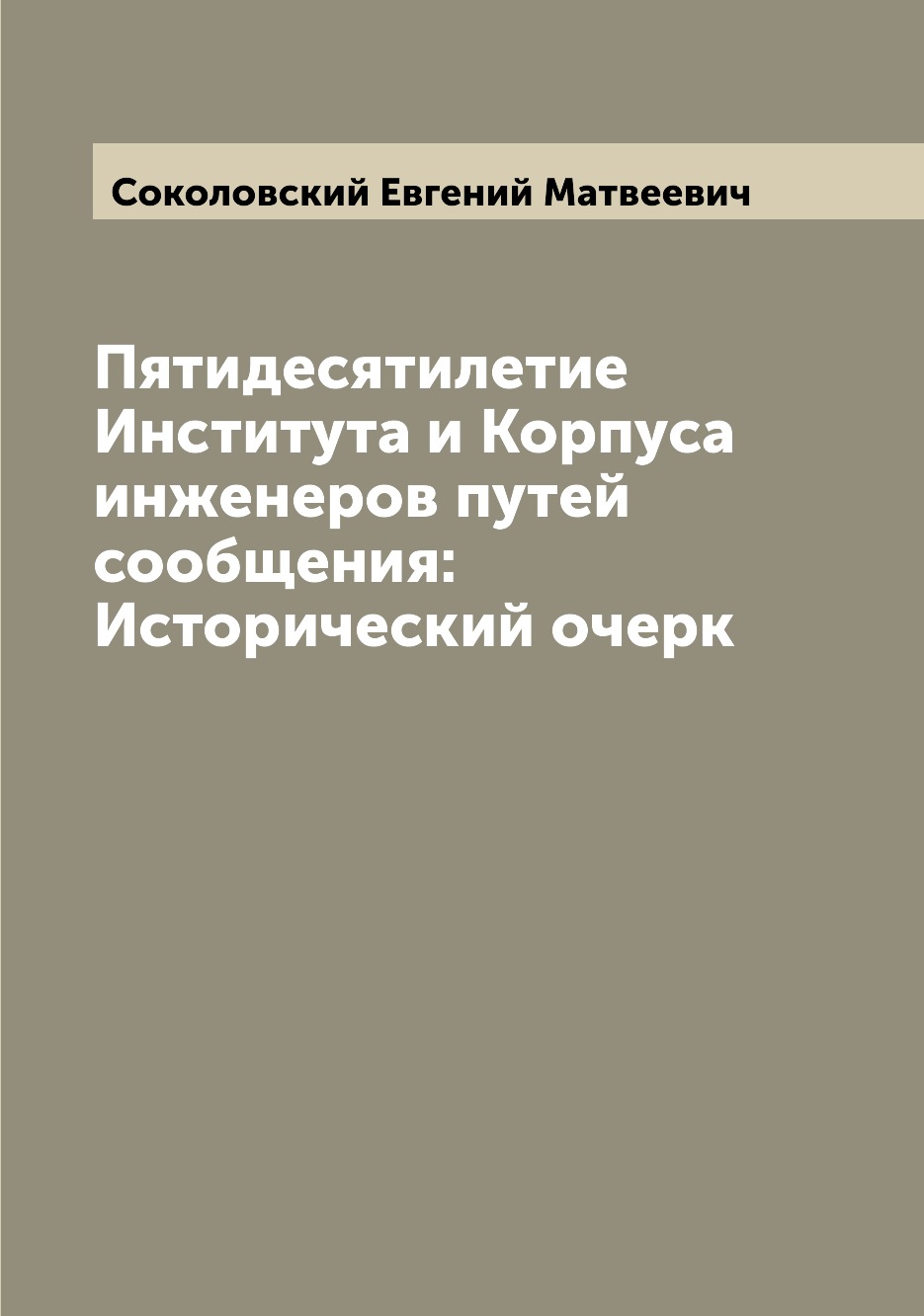 Соколовский Евгений Матвеевич

Пятидесятилетие Института и Корпуса инженеров путей сообщения: Исторический очерк